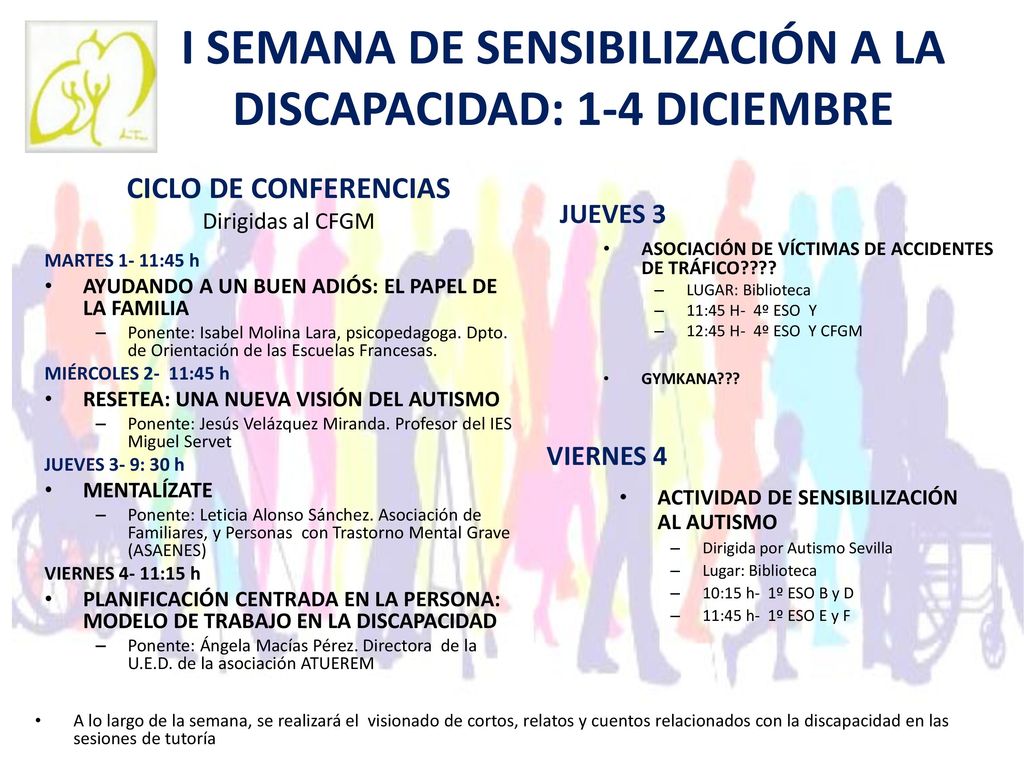 I SEMANA DE SENSIBILIZACIÓN A LA DISCAPACIDAD: 1-4 DICIEMBRE

CICLO DE CONFERENCIAS
Dirigidas al CFGM

MARTES 1- 11:45 h
• AYUDANDO A UN BUEN ADIÓS: EL PAPEL DE LA FAMILIA
– Ponente: Isabel Molina Lara, psicopedagoga. Dpto. de Orientación de las Escuelas Francesas.
MIÉRCOLES 2- 11:45 h
• RESETEA: UNA NUEVA VISIÓN DEL AUTISMO
– Ponente: Jesús Velázquez Miranda. Profesor del IES Miguel Servet
JUEVES 3- 9: 30 h
• MENTALÍZATE
– Ponente: Leticia Alonso Sánchez. Asociación de Familiares, y Personas con Trastorno Mental Grave (ASAENES)
VIERNES 4- 11:15 h
• PLANIFICACIÓN CENTRADA EN LA PERSONA: MODELO DE TRABAJO EN LA DISCAPACIDAD
– Ponente: Ángela Macías Pérez. Directora de la U.E.D. de la asociación ATUEREM

JUEVES 3
• ASOCIACIÓN DE VÍCTIMAS DE ACCIDENTES DE TRÁFICO????
– LUGAR: Biblioteca
– 11:45 H- 4º ESO Y
– 12:45 H- 4º ESO Y CFGM
• GYMKANA???

VIERNES 4
• ACTIVIDAD DE SENSIBILIZACIÓN AL AUTISMO
– Dirigida por Autismo Sevilla
– Lugar: Biblioteca
– 10:15 h- 1º ESO B y D
– 11:45 h- 1º ESO E y F

• A lo largo de la semana, se realizará el visionado de cortos, relatos y cuentos relacionados con la discapacidad en las sesiones de tutoría